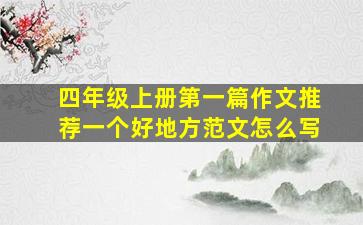 四年级上册第一篇作文推荐一个好地方范文怎么写